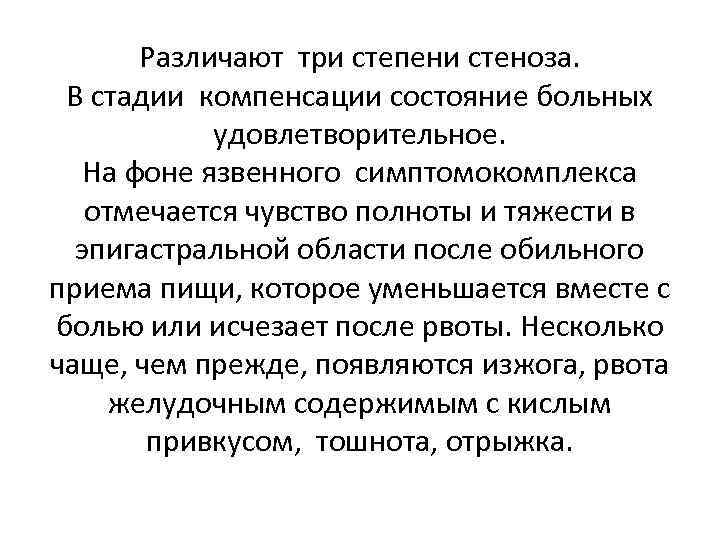 Различают три степени стеноза.
В стадии компенсации состояние больных удовлетворительное.
На фоне язвенного симптомокомплекса отмечается чувство полноты и тяжести в эпигастральной области после обильного приема пищи, которое уменьшается вместе с болью или исчезает после рвоты. Несколько чаще, чем прежде, появляются изжога, рвота желудочным содержимым с кислым привкусом, тошнота, отрыжка.